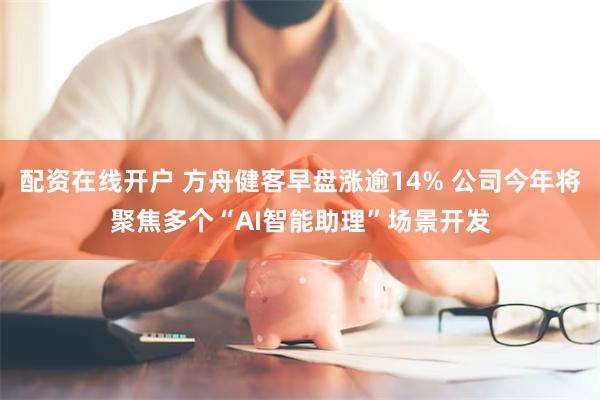 配资在线开户 方舟健客早盘涨逾14% 公司今年将聚焦多个“AI智能助理”场景开发